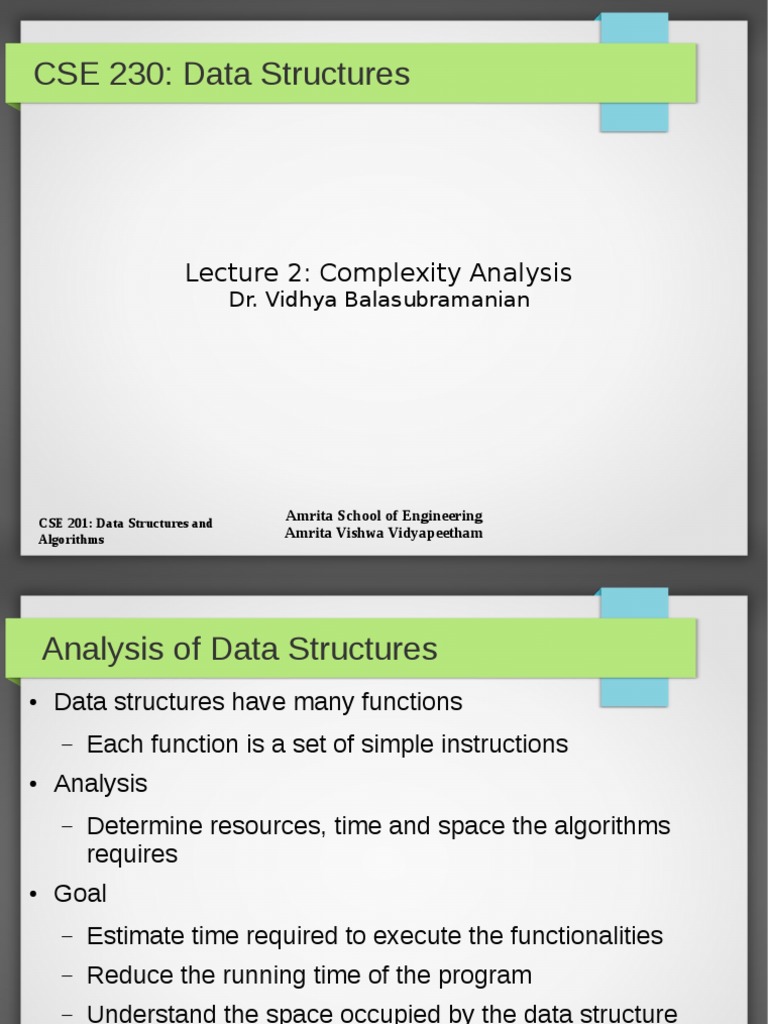 CSE 230: Data Structures

Lecture 2: Complexity Analysis
Dr. Vidhya Balasubramanian

CSE 201: Data Structures and Algorithms

Amrita School of Engineering
Amrita Vishwa Vidyapeetham

Analysis of Data Structures

• Data structures have many functions
– Each function is a set of simple instructions
• Analysis
– Determine resources, time and space the algorithms requires
• Goal
– Estimate time required to execute the functionalities
– Reduce the running time of the program
– Understand the space occupied by the data structure